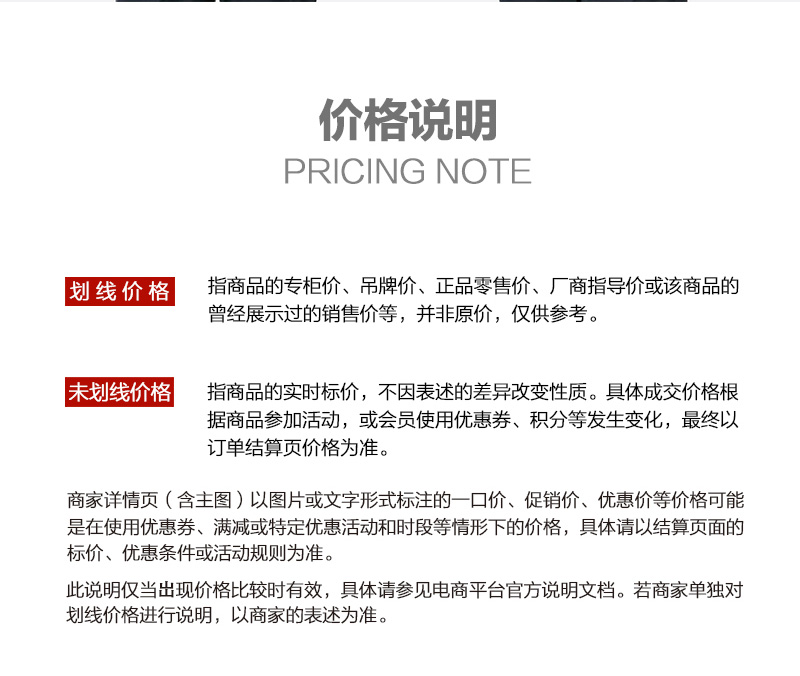 价格说明
PRICING NOTE

划线价格

指商品的专柜价、吊牌价、正品零售价、厂商指导价或该商品的曾经展示过的销售价等，并非原价，仅供参考。

未划线价格

指商品的实时标价，不因表述的差异改变性质。具体成交价格根据商品参加活动，或会员使用优惠券、积分等发生变化，最终以订单结算页价格为准。

商家详情页（含主图）以图片或文字形式标注的一口价、促销价、优惠价等价格可能是在使用优惠券、满减或特定优惠活动和时段等情形下的价格，具体请以结算页面的标价、优惠条件或活动规则为准。

此说明仅当出现价格比较时有效，具体请参见电商平台官方说明文档。若商家单独对划线价格进行说明，以商家的表述为准。